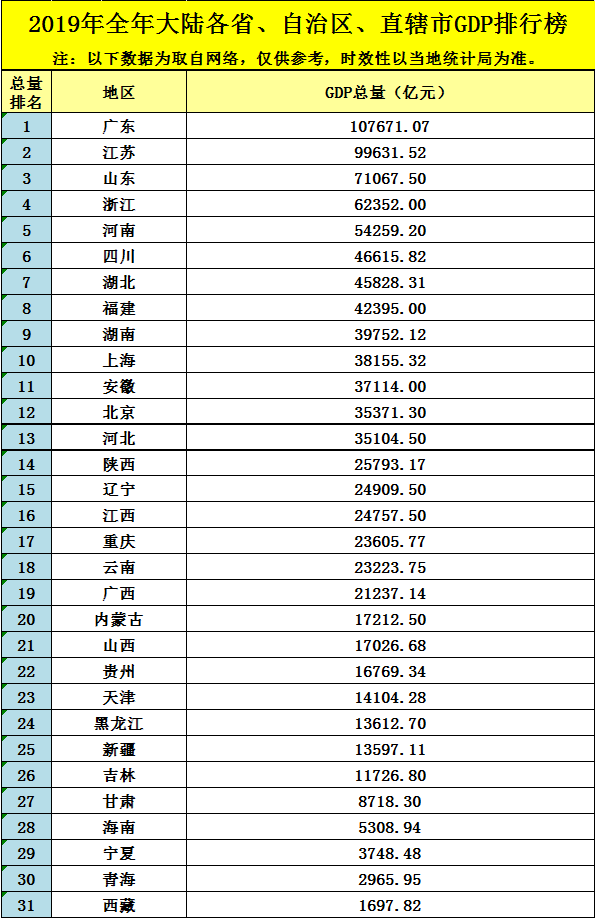 2019年全年大陆各省、自治区、直辖市GDP排行榜

注：以下数据为取自网络，仅供参考，时效性以当地统计局为准。

| 总量排名 | 地区 | GDP总量（亿元） |
|---|---|---|
| 1 | 广东 | 107671.07 |
| 2 | 江苏 | 99631.52 |
| 3 | 山东 | 71067.50 |
| 4 | 浙江 | 62352.00 |
| 5 | 河南 | 54259.20 |
| 6 | 四川 | 46615.82 |
| 7 | 湖北 | 45828.31 |
| 8 | 福建 | 42395.00 |
| 9 | 湖南 | 39752.12 |
| 10 | 上海 | 38155.32 |
| 11 | 安徽 | 37114.00 |
| 12 | 北京 | 35371.30 |
| 13 | 河北 | 35104.50 |
| 14 | 陕西 | 25793.17 |
| 15 | 辽宁 | 24909.50 |
| 16 | 江西 | 24757.50 |
| 17 | 重庆 | 23605.77 |
| 18 | 云南 | 23223.75 |
| 19 | 广西 | 21237.14 |
| 20 | 内蒙古 | 17212.50 |
| 21 | 山西 | 17026.68 |
| 22 | 贵州 | 16769.34 |
| 23 | 天津 | 14104.28 |
| 24 | 黑龙江 | 13612.70 |
| 25 | 新疆 | 13597.11 |
| 26 | 吉林 | 11726.80 |
| 27 | 甘肃 | 8718.30 |
| 28 | 海南 | 5308.94 |
| 29 | 宁夏 | 3748.48 |
| 30 | 青海 | 2965.95 |
| 31 | 西藏 | 1697.82 |